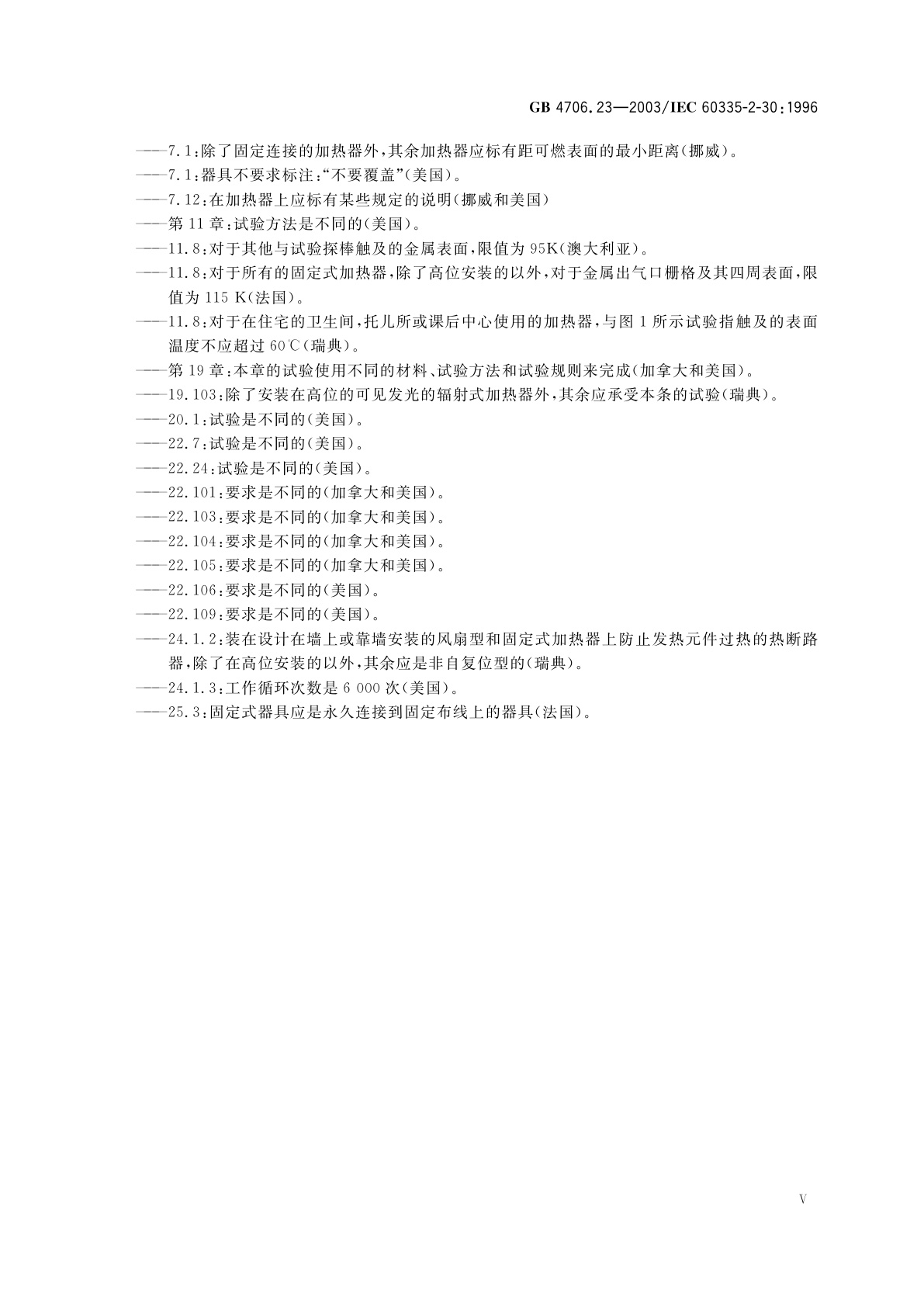 GB 4706.23—2003/IEC 60335-2-30:1996

——7.1:除了固定连接的加热器外,其余加热器应标有距可燃表面的最小距离(挪威)。

——7.1:器具不要求标注:“不要覆盖”(美国)。

——7.12:在加热器上应标有某些规定的说明(挪威和美国)

——第11章:试验方法是不同的(美国)。

——11.8:对于其他与试验探棒触及的金属表面,限值为95K(澳大利亚)。

——11.8:对于所有的固定式加热器,除了高位安装的以外,对于金属出气口栅格及其四周表面,限值为115 K(法国)。

——11.8:对于在住宅的卫生间,托儿所或课后中心使用的加热器,与图1所示试验指触及的表面温度不应超过60℃(瑞典)。

——第19章:本章的试验使用不同的材料、试验方法和试验规则来完成(加拿大和美国)。

——19.103:除了安装在高位的可见发光的辐射式加热器外,其余应承受本条的试验(瑞典)。

——20.1:试验是不同的(美国)。

——22.7:试验是不同的(美国)。

——22.24:试验是不同的(美国)。

——22.101:要求是不同的(加拿大和美国)。

——22.103:要求是不同的(加拿大和美国)。

——22.104:要求是不同的(加拿大和美国)。

——22.105:要求是不同的(加拿大和美国)。

——22.106:要求是不同的(美国)。

——22.109:要求是不同的(美国)。

——24.1.2:装在设计在墙上或靠墙安装的风扇型和固定式加热器上防止发热元件过热的热断路器,除了在高位安装的以外,其余应是非自复位型的(瑞典)。

——24.1.3:工作循环次数是6 000次(美国)。

——25.3:固定式器具应是永久连接到固定布线上的器具(法国)。

V